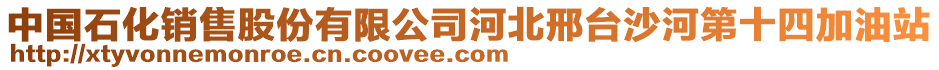 中国石化销售股份有限公司河北邢台沙河第十四加油站
http://xtyvonnemonroe.cn.coovee.com